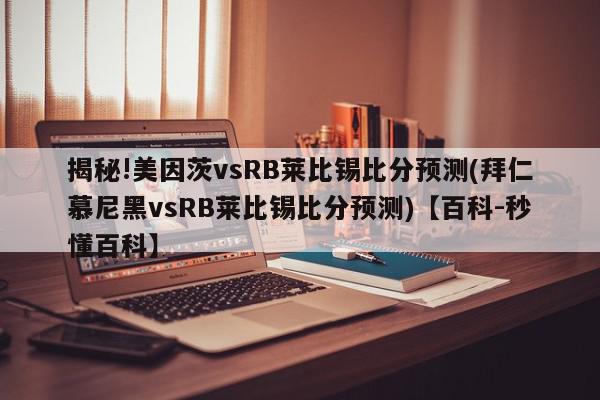 揭秘!美因茨vsRB莱比锡比分预测(拜仁慕尼黑vsRB莱比锡比分预测)【百科-秒懂百科】